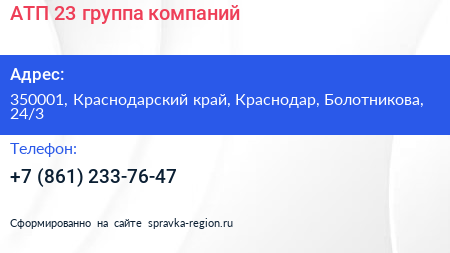 АТП 23 группа компаний

Адрес:

350001, Краснодарский край, Краснодар, Болотникова, 24/3

Телефон:

+7 (861) 233-76-47

Сформированно на сайте spravka-region.ru